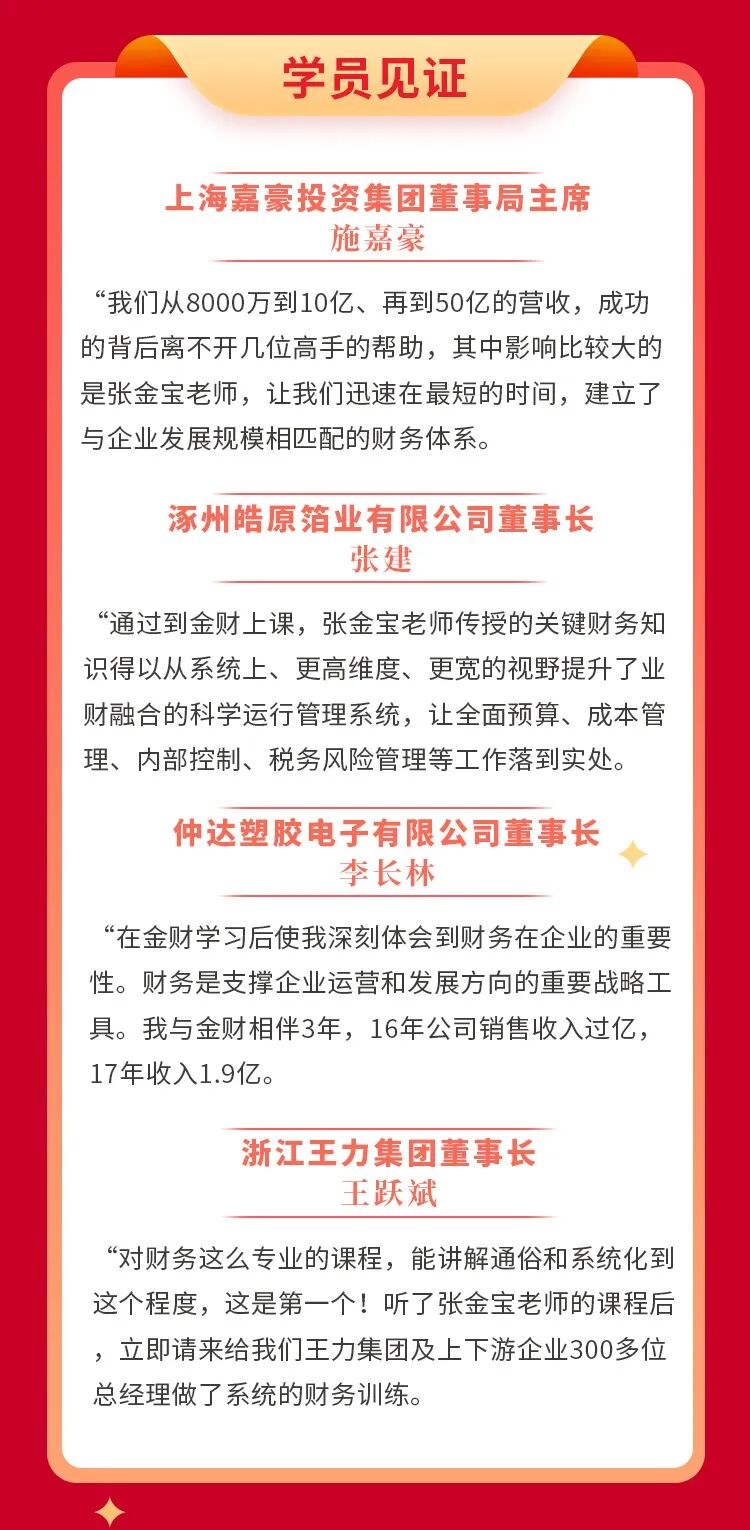 学员见证

上海嘉豪投资集团董事局主席
施嘉豪

“我们从8000万到10亿、再到50亿的营收，成功的背后离不开几位高手的帮助，其中影响比较大的是张金宝老师，让我们迅速在最短的时间，建立了与企业发展规模相匹配的财务体系。

涿州皓原箔业有限公司董事长
张建

“通过到金财上课，张金宝老师传授的关键财务知识得以从系统上、更高维度、更宽的视野提升了业财融合的科学运行管理系统，让全面预算、成本管理、内部控制、税务风险管理等工作落到实处。

仲达塑胶电子有限公司董事长
李长林

“在金财学习后使我深刻体会到财务在企业的重要性。财务是支撑企业运营和发展方向的重要战略工具。我与金财相伴3年，16年公司销售收入过亿，17年收入1.9亿。

浙江王力集团董事长
王跃斌

“对财务这么专业的课程，能讲解通俗和系统化到这个程度，这是第一个！听了张金宝老师的课程后，立即请来给我们王力集团及上下游企业300多位总经理做了系统的财务训练。